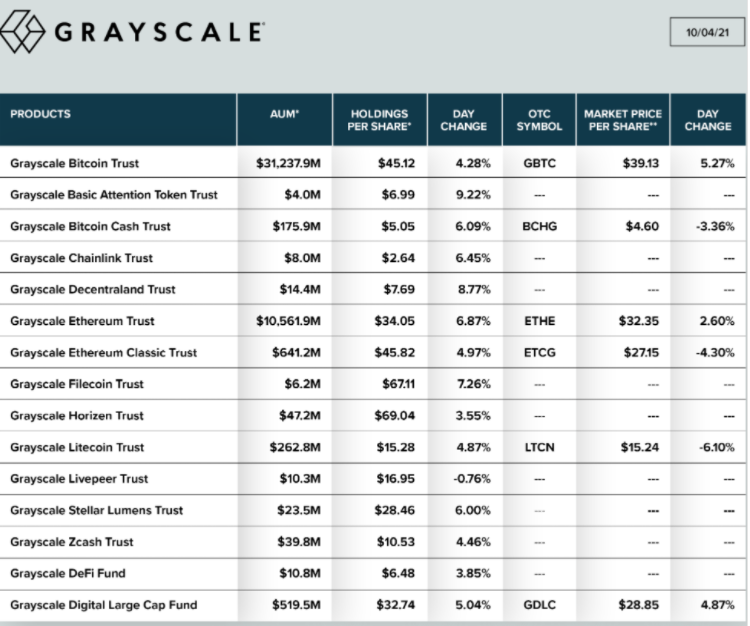 GRAYSCALE

10/04/21

| PRODUCTS | AUM* | HOLDINGS PER SHARE* | DAY CHANGE | OTC SYMBOL | MARKET PRICE PER SHARE** | DAY CHANGE |
|---|---|---|---|---|---|---|
| Grayscale Bitcoin Trust | $31,237.9M | $45.12 | 4.28% | GBTC | $39.13 | 5.27% |
| Grayscale Basic Attention Token Trust | $4.0M | $6.99 | 9.22% | --- | --- | --- |
| Grayscale Bitcoin Cash Trust | $175.9M | $5.05 | 6.09% | BCHG | $4.60 | -3.36% |
| Grayscale Chainlink Trust | $8.0M | $2.64 | 6.45% | --- | --- | --- |
| Grayscale Decentraland Trust | $14.4M | $7.69 | 8.77% | --- | --- | --- |
| Grayscale Ethereum Trust | $10,561.9M | $34.05 | 6.87% | ETHE | $32.35 | 2.60% |
| Grayscale Ethereum Classic Trust | $641.2M | $45.82 | 4.97% | ETCG | $27.15 | -4.30% |
| Grayscale Filecoin Trust | $6.2M | $67.11 | 7.26% | --- | --- | --- |
| Grayscale Horizen Trust | $47.2M | $69.04 | 3.55% | --- | --- | --- |
| Grayscale Litecoin Trust | $262.8M | $15.28 | 4.87% | LTCN | $15.24 | -6.10% |
| Grayscale Livepeer Trust | $10.3M | $16.95 | -0.76% | --- | --- | --- |
| Grayscale Stellar Lumens Trust | $23.5M | $28.46 | 6.00% | --- | --- | --- |
| Grayscale Zcash Trust | $39.8M | $10.53 | 4.46% | --- | --- | --- |
| Grayscale DeFi Fund | $10.8M | $6.48 | 3.85% | --- | --- | --- |
| Grayscale Digital Large Cap Fund | $519.5M | $32.74 | 5.04% | GDLC | $28.85 | 4.87% |